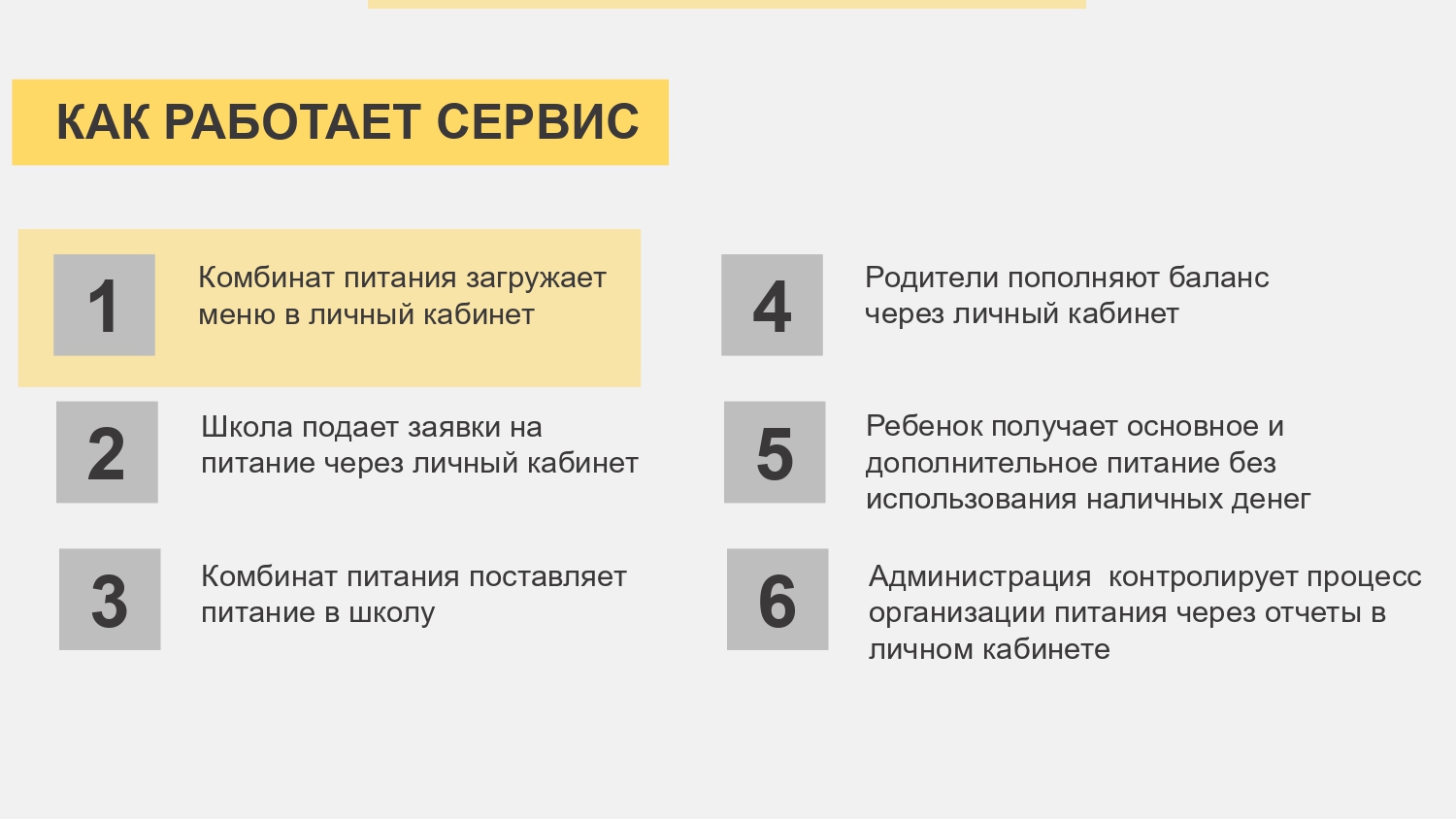 КАК РАБОТАЕТ СЕРВИС

1 Комбинат питания загружает меню в личный кабинет

2 Школа подает заявки на питание через личный кабинет

3 Комбинат питания поставляет питание в школу

4 Родители пополняют баланс через личный кабинет

5 Ребенок получает основное и дополнительное питание без использования наличных денег

6 Администрация  контролирует процесс организации питания через отчеты в личном кабинете